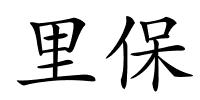 里保